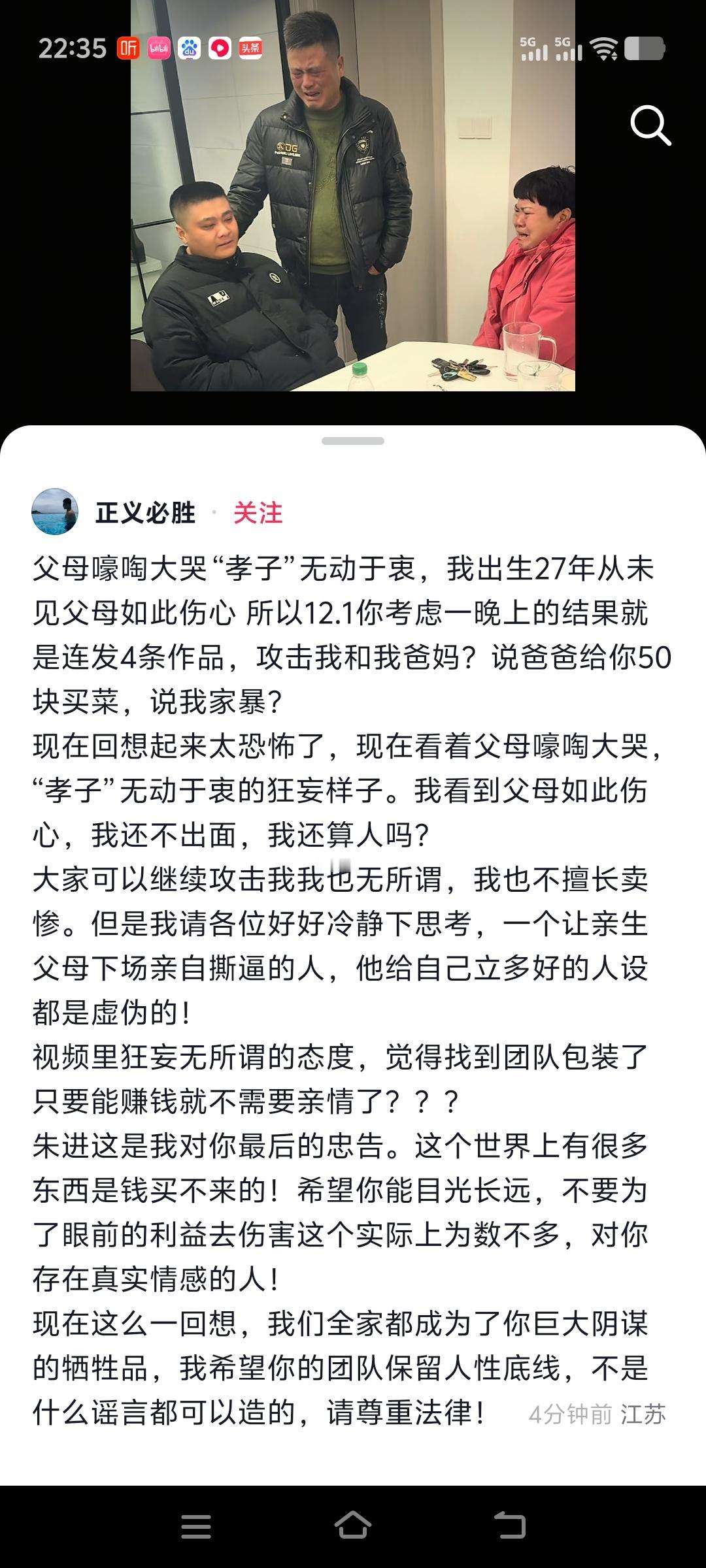 22:35 听 头条 5G 5G

正义必胜 · 关注

父母嚎啕大哭“孝子”无动于衷，我出生27年从未见父母如此伤心 所以12.1你考虑一晚上的结果就是连发4条作品，攻击我和我爸妈？说爸爸给你50块买菜，说我家暴？
现在回想起来太恐怖了，现在看着父母嚎啕大哭，“孝子”无动于衷的狂妄样子。我看到父母如此伤心，我还不出面，我还算人吗？
大家可以继续攻击我我也无所谓，我也不擅长卖惨。但是我请各位好好冷静下思考，一个让亲生父母下场亲自撕逼的人，他给自己立多好的人设都是虚伪的！
视频里狂妄无所谓的态度，觉得找到团队包装了只要能赚钱就不需要亲情了？？？
朱进这是我对你最后的忠告。这个世界上有很多东西是钱买不来的！希望你能目光长远，不要为了眼前的利益去伤害这个实际上为数不多，对你存在真实情感的人！
现在这么一回想，我们全家都成为了你巨大阴谋的牺牲品，我希望你的团队保留人性底线，不是什么谣言都可以造的，请尊重法律！ 4分钟前 江苏